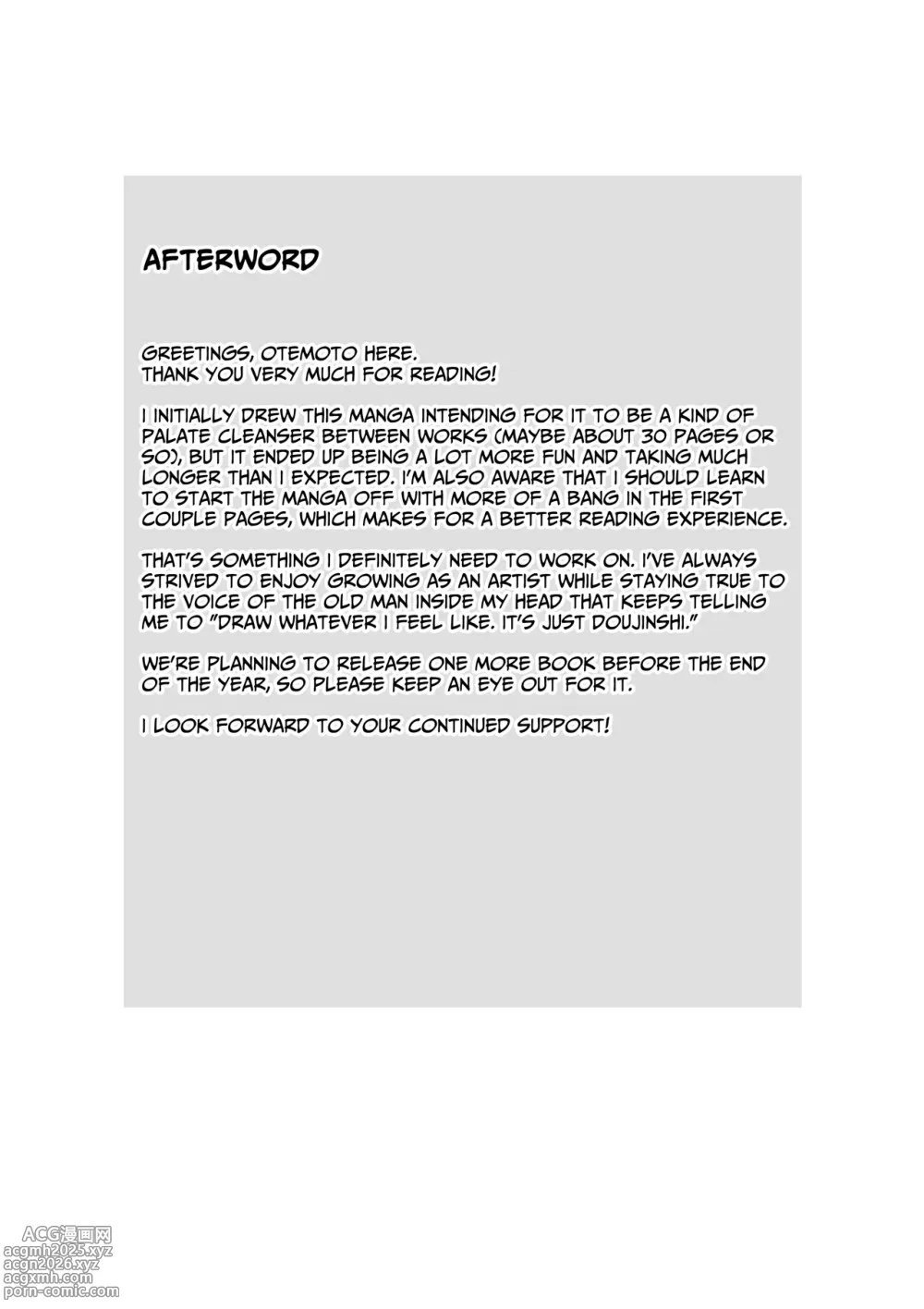 AFTERWORD

GREETINGS, OTEMOTO HERE.
THANK YOU VERY MUCH FOR READING!

I INITIALLY DREW THIS MANGA INTENDING FOR IT TO BE A KIND OF PALATE CLEANSER BETWEEN WORKS (MAYBE ABOUT 30 PAGES OR SO), BUT IT ENDED UP BEING A LOT MORE FUN AND TAKING MUCH LONGER THAN I EXPECTED. I'M ALSO AWARE THAT I SHOULD LEARN TO START THE MANGA OFF WITH MORE OF A BANG IN THE FIRST COUPLE PAGES, WHICH MAKES FOR A BETTER READING EXPERIENCE.

THAT'S SOMETHING I DEFINITELY NEED TO WORK ON. I'VE ALWAYS STRIVED TO ENJOY GROWING AS AN ARTIST WHILE STAYING TRUE TO THE VOICE OF THE OLD MAN INSIDE MY HEAD THAT KEEPS TELLING ME TO "DRAW WHATEVER I FEEL LIKE. IT'S JUST DOUJINSHI."

WE'RE PLANNING TO RELEASE ONE MORE BOOK BEFORE THE END OF THE YEAR, SO PLEASE KEEP AN EYE OUT FOR IT.

I LOOK FORWARD TO YOUR CONTINUED SUPPORT!

ACG漫画网
acgmh2025.xyz
acgn2026.xyz
acgxmh.com
porn-comic.com